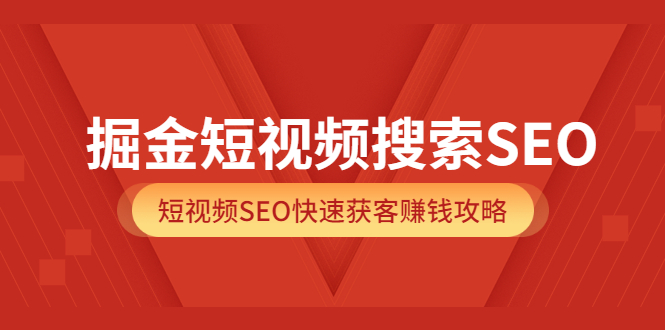 掘金短视频搜索SEO

短视频SEO快速获客赚钱攻略